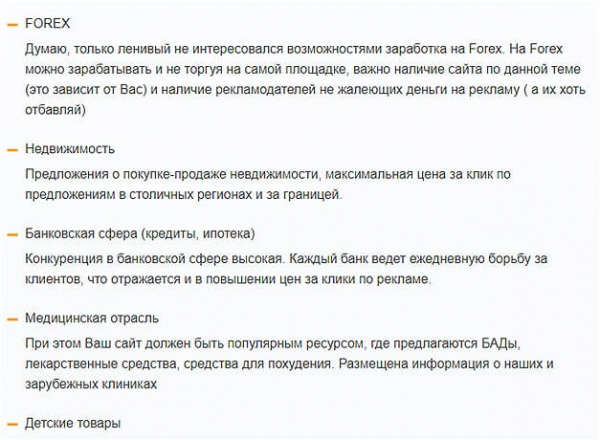 – FOREX

Думаю, только ленивый не интересовался возможностями заработка на Forex. На Forex можно зарабатывать и не торгуя на самой площадке, важно наличие сайта по данной теме (это зависит от Вас) и наличие рекламодателей не жалеющих деньги на рекламу ( а их хоть отбавляй)

– Недвижимость

Предложения о покупке-продаже невдижимости, максимальная цена за клик по предложениям в столичных регионах и за границей.

– Банковская сфера (кредиты, ипотека)

Конкуренция в банковской сфере высокая. Каждый банк ведет ежедневную борьбу за клиентов, что отражается и в повышении цен за клики по рекламе.

– Медицинская отрасль

При этом Ваш сайт должен быть популярным ресурсом, где предлагаются БАДы, лекарственные средства, средства для похудения. Размещена информация о наших и зарубежных клиниках

– Детские товары